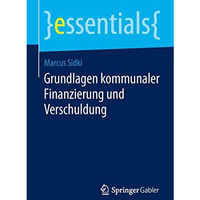 }essentials{

Marcus Sidki

Grundlagen kommunaler Finanzierung und Verschuldung

Springer Gabler